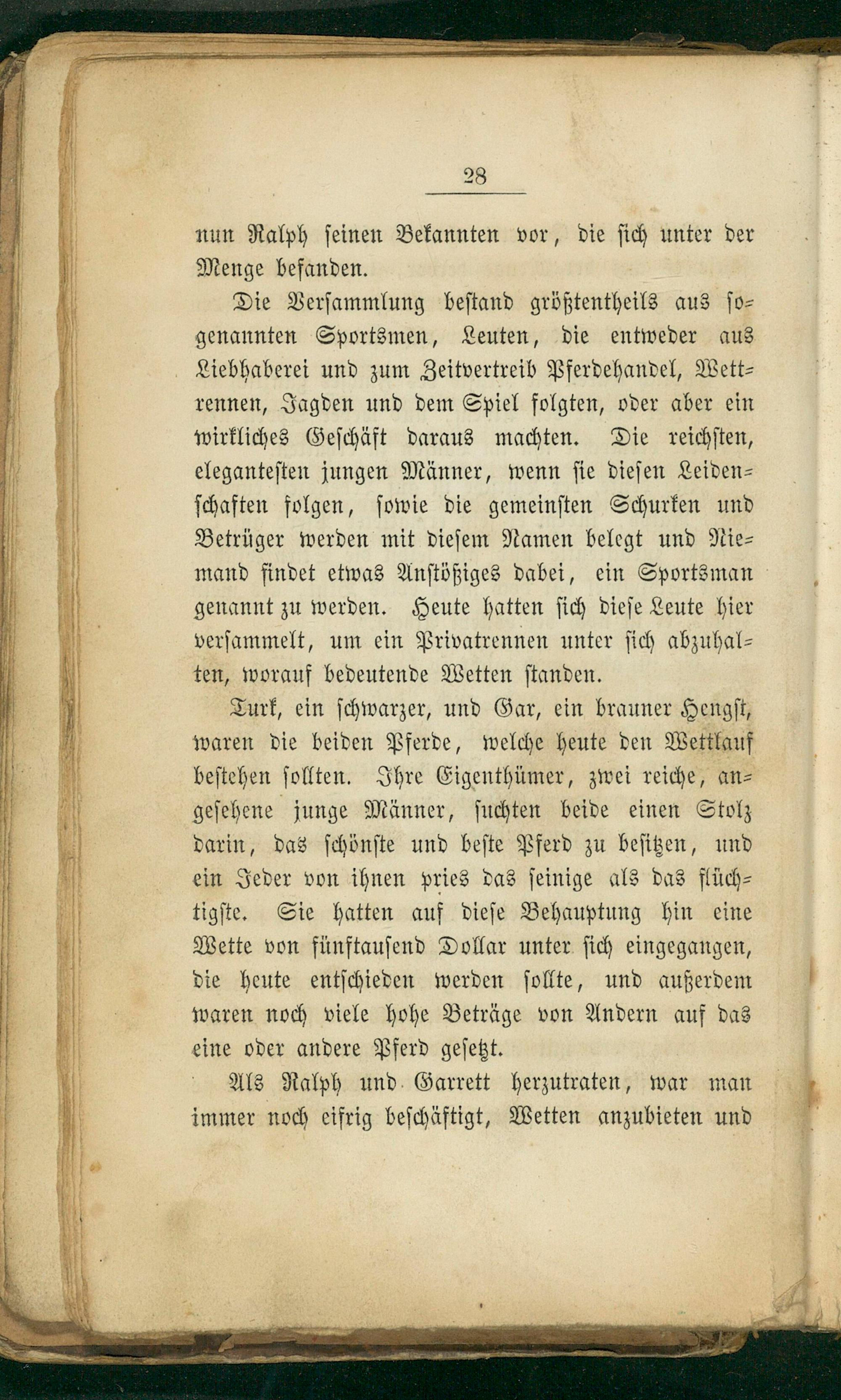 28

nun Ralph seinen Bekannten vor, die sich unter der Menge befanden.

Die Versammlung bestand größtentheils aus sogenannten Sportsmen, Leuten, die entweder aus Liebhaberei und zum Zeitvertreib Pferdehandel, Wettrennen, Jagden und dem Spiel folgten, oder aber ein wirkliches Geschäft daraus machten. Die reichsten, elegantesten jungen Männer, wenn sie diesen Leidenschaften folgen, sowie die gemeinsten Schurken und Betrüger werden mit diesem Namen belegt und Niemand findet etwas Anstößiges dabei, ein Sportsman genannt zu werden. Heute hatten sich diese Leute hier versammelt, um ein Privatrennen unter sich abzuhalten, worauf bedeutende Wetten standen.

Turk, ein schwarzer, und Gar, ein brauner Hengst, waren die beiden Pferde, welche heute den Wettlauf bestehen sollten. Ihre Eigenthümer, zwei reiche, angesehene junge Männer, suchten beide einen Stolz darin, das schönste und beste Pferd zu besitzen, und ein Jeder von ihnen pries das seinige als das flüchtigste. Sie hatten auf diese Behauptung hin eine Wette von fünftausend Dollar unter sich eingegangen, die heute entschieden werden sollte, und außerdem waren noch viele hohe Beträge von Andern auf das eine oder andere Pferd gesetzt.

Als Ralph und Garrett herzutraten, war man immer noch eifrig beschäftigt, Wetten anzubieten und